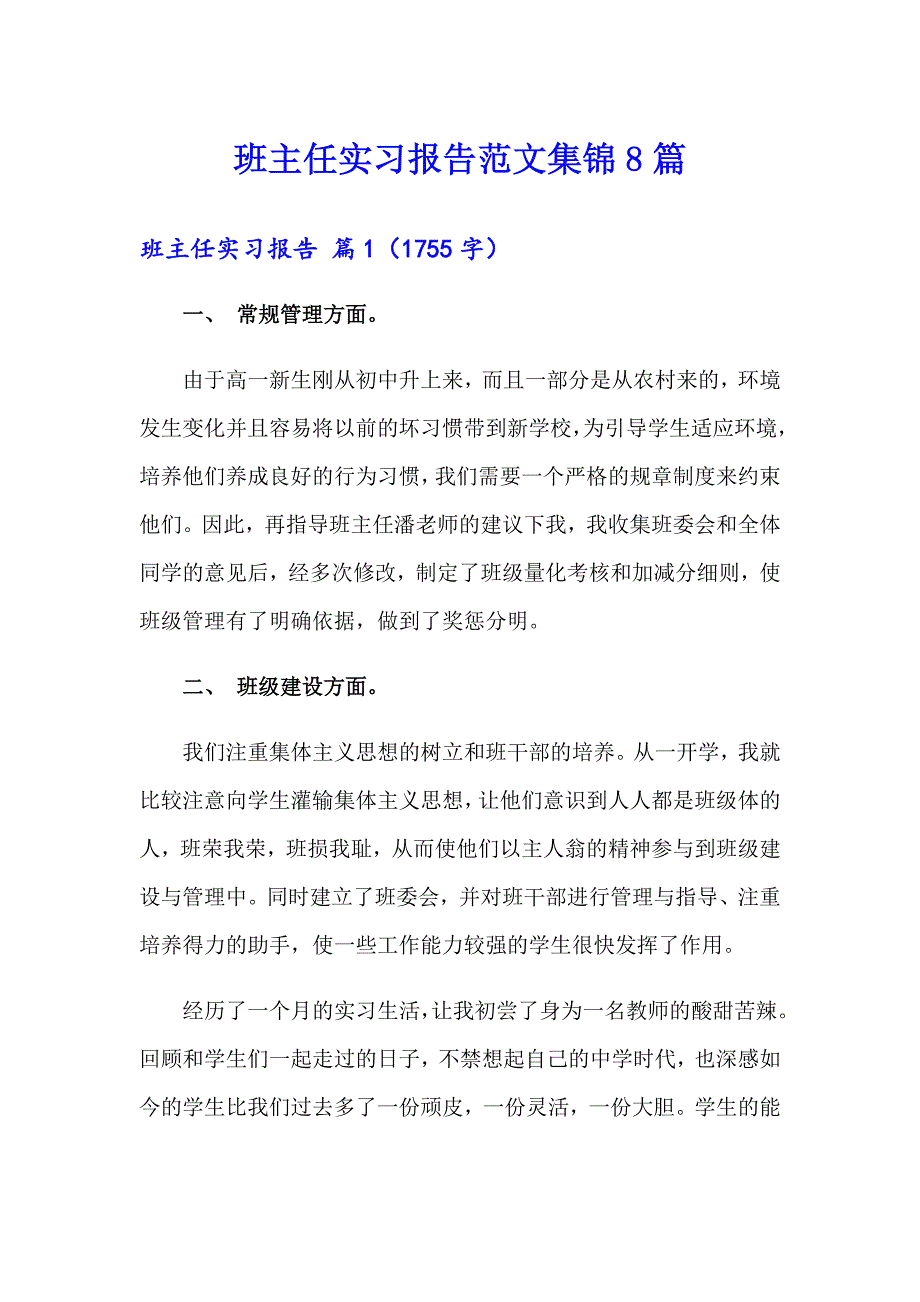 班主任实习报告范文集锦8篇

班主任实习报告 篇1（1755字）

一、 常规管理方面。

由于高一新生刚从初中升上来，而且一部分是从农村来的，环境发生变化并且容易将以前的坏习惯带到新学校，为引导学生适应环境，培养他们养成良好的行为习惯，我们需要一个严格的规章制度来约束他们。因此，再指导班主任潘老师的建议下我，我收集班委会和全体同学的意见后，经多次修改，制定了班级量化考核和加减分细则，使班级管理有了明确依据，做到了奖惩分明。

二、 班级建设方面。

我们注重集体主义思想的树立和班干部的培养。从一开学，我就比较注意向学生灌输集体主义思想，让他们意识到人人都是班级体的人，班荣我荣，班损我耻，从而使他们以主人翁的精神参与到班级建设与管理中。同时建立了班委会，并对班干部进行管理与指导、注重培养得力的助手，使一些工作能力较强的学生很快发挥了作用。

经历了一个月的实习生活，让我初尝了身为一名教师的酸甜苦辣。回顾和学生们一起走过的日子，不禁想起自己的中学时代，也深感如今的学生比我们过去多了一份顽皮，一份灵活，一份大胆。学生的能